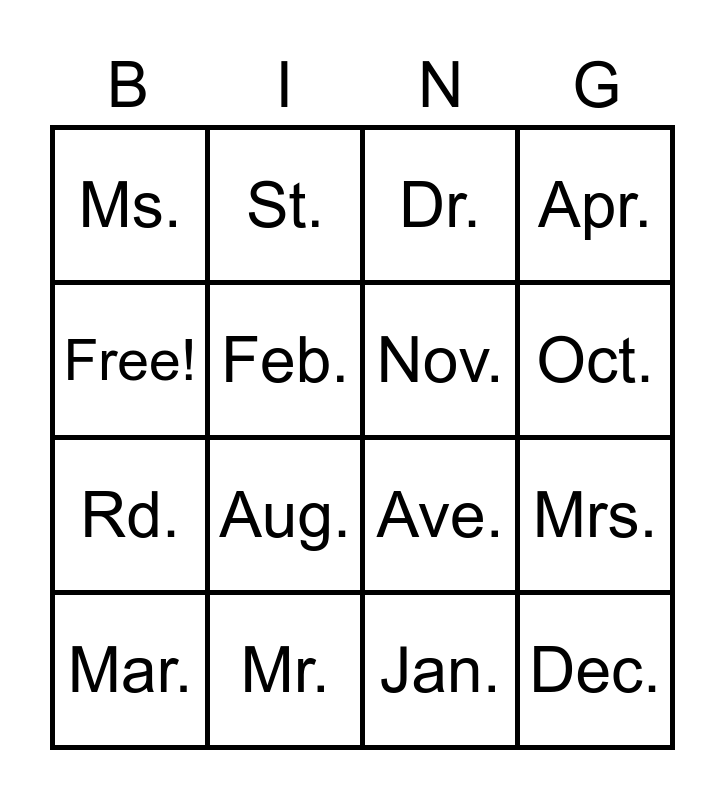 | B | I | N | G |
|---|---|---|---|
| Ms. | St. | Dr. | Apr. |
| Free! | Feb. | Nov. | Oct. |
| Rd. | Aug. | Ave. | Mrs. |
| Mar. | Mr. | Jan. | Dec. |